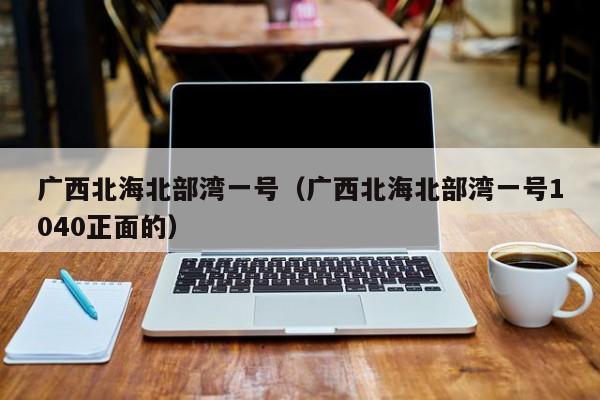 广西北海北部湾一号（广西北海北部湾一号1040正面的）